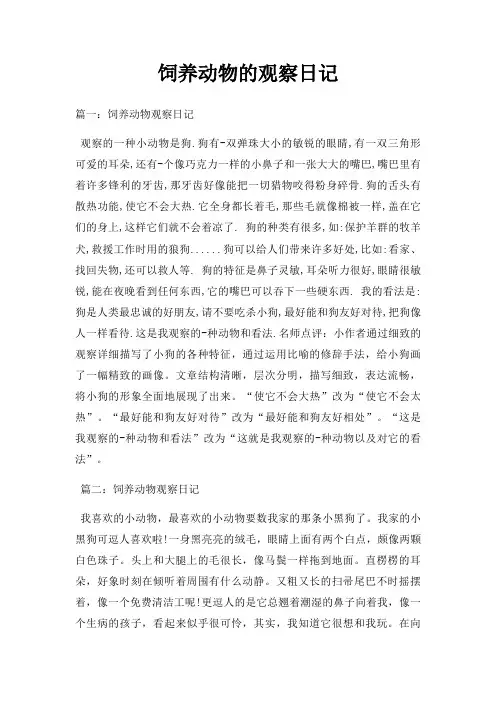 饲养动物的观察日记

篇一：饲养动物观察日记

观察的一种小动物是狗.狗有-双弹珠大小的敏锐的眼睛,有一双三角形可爱的耳朵,还有-个像巧克力一样的小鼻子和一张大大的嘴巴,嘴巴里有着许多锋利的牙齿,那牙齿好像能把一切猎物咬得粉身碎骨.狗的舌头有散热功能,使它不会大热.它全身都长着毛,那些毛就像棉被一样,盖在它们的身上,这样它们就不会着凉了. 狗的种类有很多,如:保护羊群的牧羊犬,救援工作时用的狼狗......狗可以给人们带来许多好处,比如:看家、找回失物,还可以救人等. 狗的特征是鼻子灵敏,耳朵听力很好,眼睛很敏锐,能在夜晚看到任何东西,它的嘴巴可以吞下一些硬东西. 我的看法是:狗是人类最忠诚的好朋友,请不要吃杀小狗,最好能和狗友好对待,把狗像人一样看待.这是我观察的-种动物和看法.名师点评：小作者通过细致的观察详细描写了小狗的各种特征，通过运用比喻的修辞手法，给小狗画了一幅精致的画像。文章结构清晰，层次分明，描写细致，表达流畅，将小狗的形象全面地展现了出来。“使它不会大热”改为“使它不会太热”。“最好能和狗友好对待”改为“最好能和狗友好相处”。“这是我观察的-种动物和看法”改为“这就是我观察的-种动物以及对它的看法”。

篇二：饲养动物观察日记

我喜欢的小动物，最喜欢的小动物要数我家的那条小黑狗了。我家的小黑狗可逗人喜欢啦!一身黑亮亮的绒毛，眼睛上面有两个白点，颇像两颗白色珠子。头上和大腿上的毛很长，像马鬃一样拖到地面。直楞楞的耳朵，好象时刻在倾听着周围有什么动静。又粗又长的扫帚尾巴不时摇摆着，像一个免费清洁工呢!更逗人的是它总翘着潮湿的鼻子向着我，像一个生病的孩子，看起来似乎很可怜，其实，我知道它很想和我玩。在向